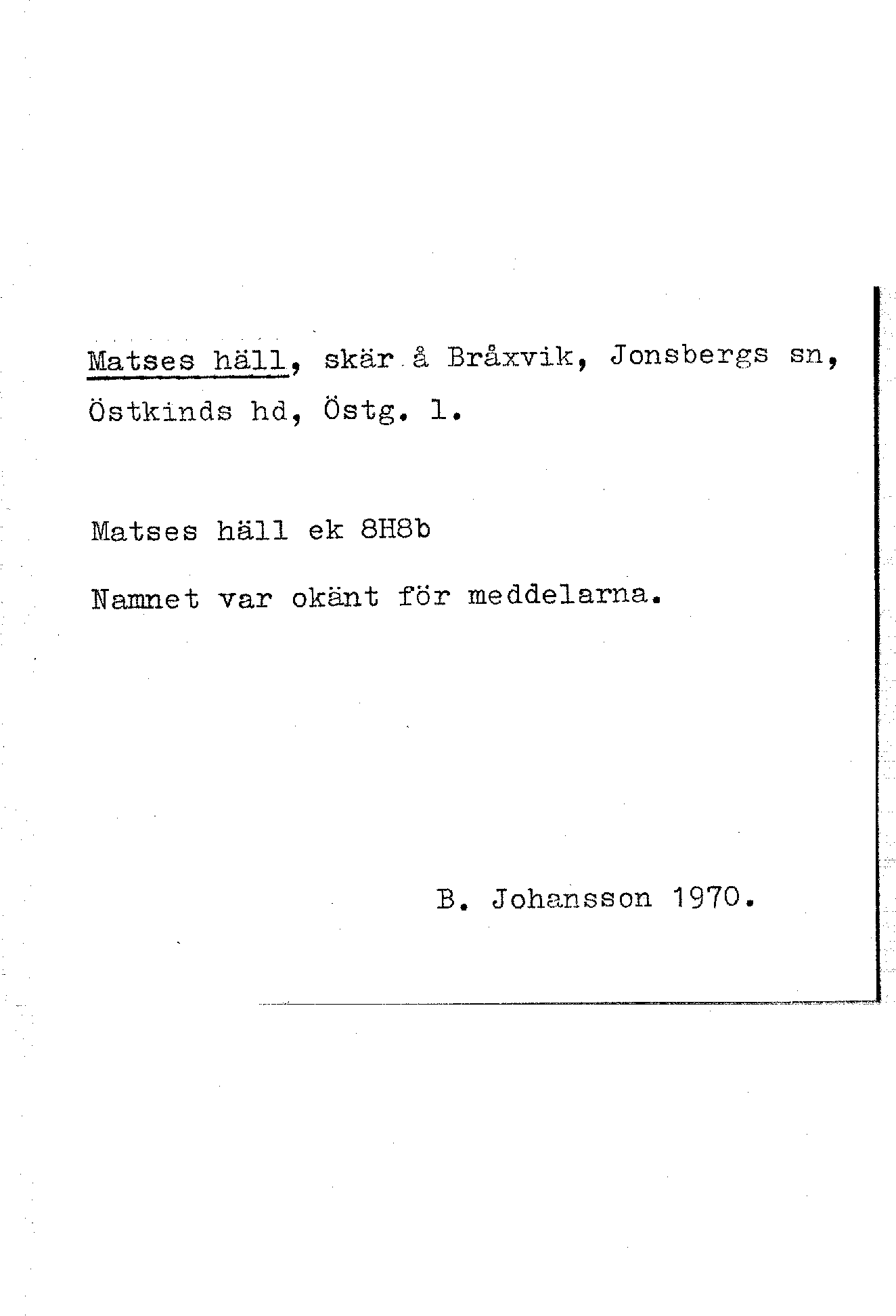 Matses häll, skär å Bråxvik, Jonsbergs sn, Östkinds hd, Östg. l.

Matses häll ek 8H8b

Namnet var okänt för meddelarna.

B. Johansson 1970.